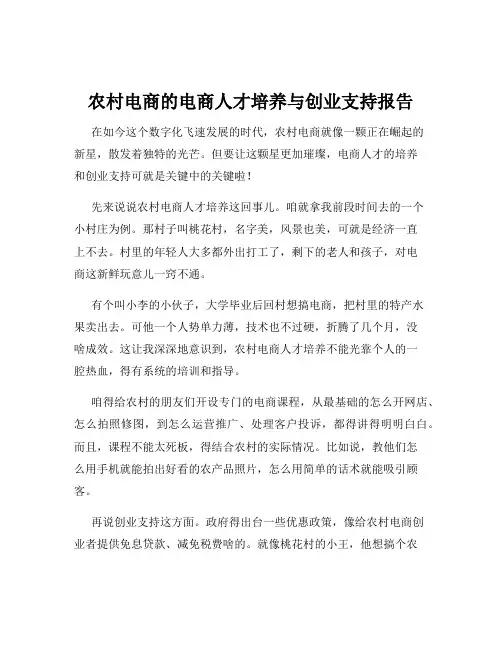 农村电商的电商人才培养与创业支持报告

在如今这个数字化飞速发展的时代，农村电商就像一颗正在崛起的新星，散发着独特的光芒。但要让这颗星更加璀璨，电商人才的培养和创业支持可就是关键中的关键啦！

先来说说农村电商人才培养这回事儿。咱就拿我前段时间去的一个小村庄为例。那村子叫桃花村，名字美，风景也美，可就是经济一直上不去。村里的年轻人大多都外出打工了，剩下的老人和孩子，对电商这新鲜玩意儿一窍不通。

有个叫小李的小伙子，大学毕业后回村想搞电商，把村里的特产水果卖出去。可他一个人势单力薄，技术也不过硬，折腾了几个月，没啥成效。这让我深深地意识到，农村电商人才培养不能光靠个人的一腔热血，得有系统的培训和指导。

咱得给农村的朋友们开设专门的电商课程，从最基础的怎么开网店、怎么拍照修图，到怎么运营推广、处理客户投诉，都得讲得明明白白。而且，课程不能太死板，得结合农村的实际情况。比如说，教他们怎么用手机就能拍出好看的农产品照片，怎么用简单的话术就能吸引顾客。

再说创业支持这方面。政府得出台一些优惠政策，像给农村电商创业者提供免息贷款、减免税费啥的。就像桃花村的小王，他想搞个农